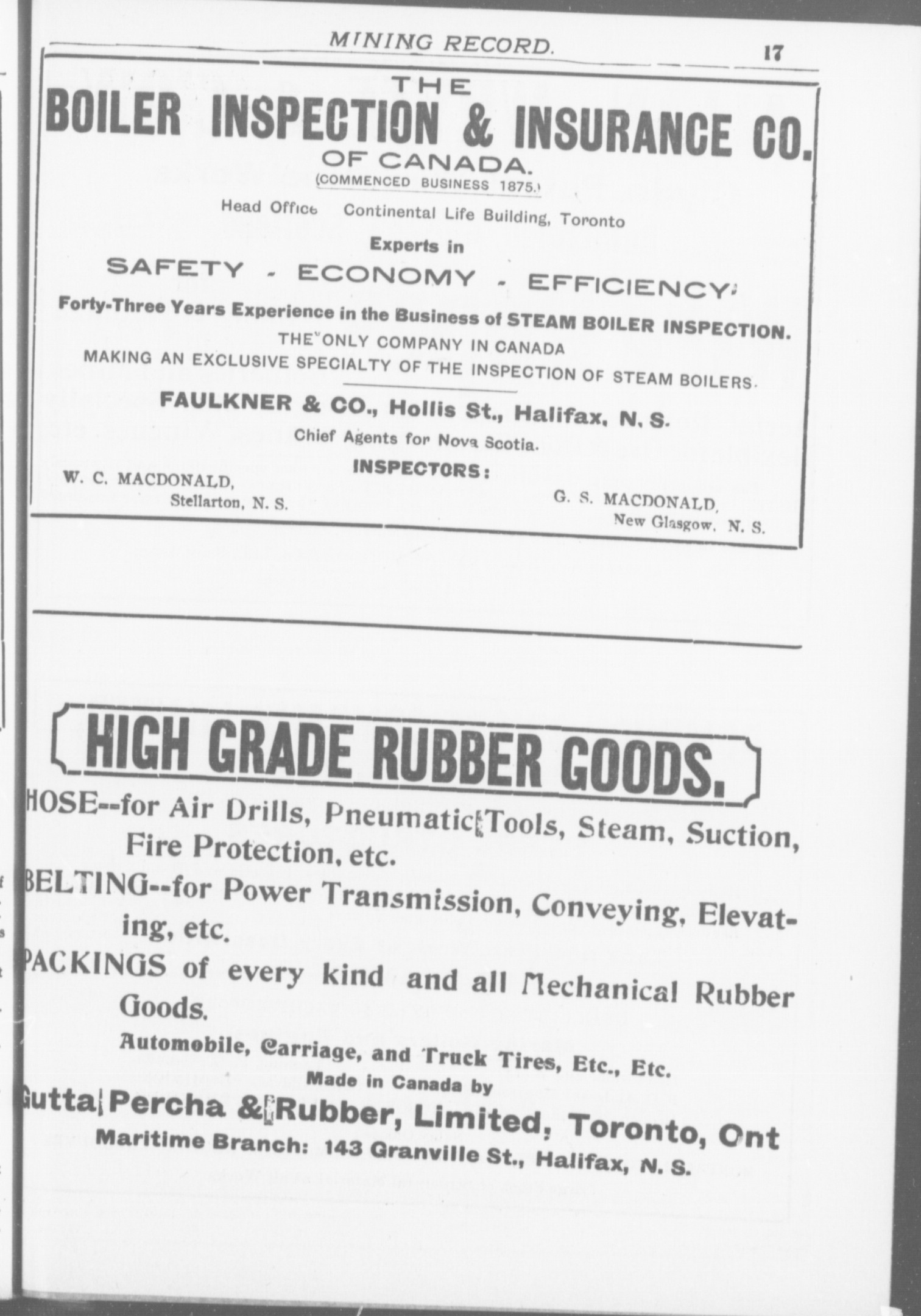 MINING RECORD. 17

THE
BOILER INSPECTION & INSURANCE CO.
OF CANADA.
(COMMENCED BUSINESS 1875.)

Head Office Continental Life Building, Toronto

Experts in

SAFETY - ECONOMY - EFFICIENCY.

Forty-Three Years Experience in the Business of STEAM BOILER INSPECTION.
THE ONLY COMPANY IN CANADA
MAKING AN EXCLUSIVE SPECIALTY OF THE INSPECTION OF STEAM BOILERS.

FAULKNER & CO., Hollis St., Halifax, N. S.
Chief Agents for Nova Scotia.

INSPECTORS:

W. C. MACDONALD,
Stellarton, N. S.

G. S. MACDONALD,
New Glasgow, N. S.

HIGH GRADE RUBBER GOODS.

HOSE--for Air Drills, Pneumatic Tools, Steam, Suction, Fire Protection, etc.

BELTING--for Power Transmission, Conveying, Elevating, etc.

PACKINGS of every kind and all Mechanical Rubber Goods.

Automobile, Carriage, and Truck Tires, Etc., Etc.
Made in Canada by
Gutta Percha & Rubber, Limited, Toronto, Ont
Maritime Branch: 143 Granville St., Halifax, N. S.